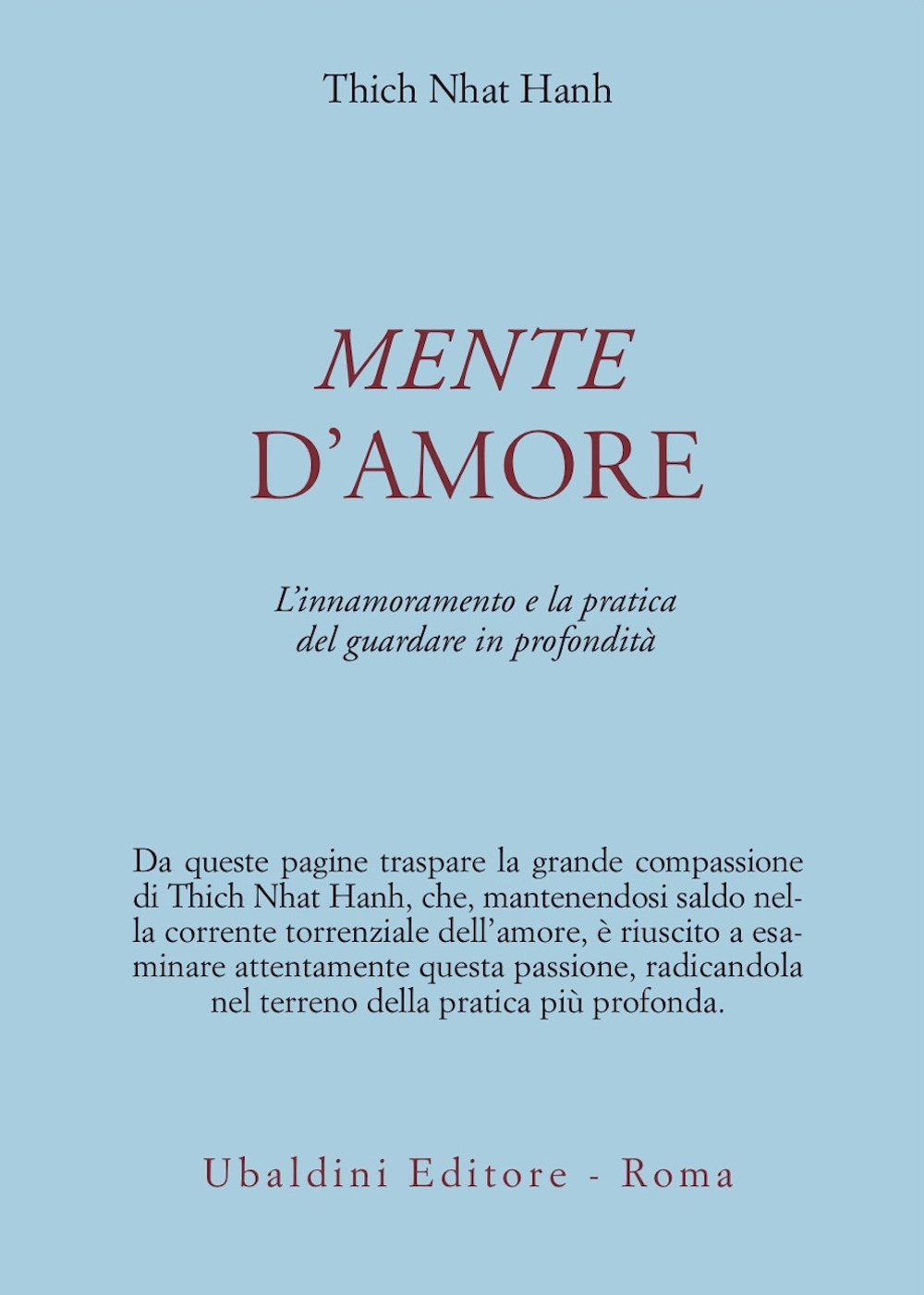 Thich Nhat Hanh

MENTE
D'AMORE

L'innamoramento e la pratica
del guardare in profondità

Da queste pagine traspare la grande compassione di Thich Nhat Hanh, che, mantenendosi saldo nella corrente torrenziale dell'amore, è riuscito a esaminare attentamente questa passione, radicandola nel terreno della pratica più profonda.

Ubaldini Editore - Roma